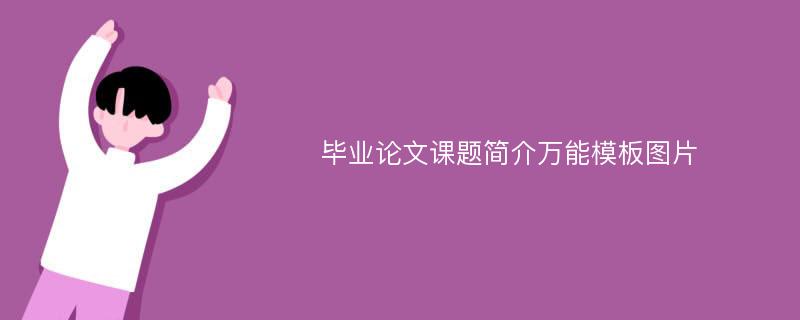 毕业论文课题简介万能模板图片